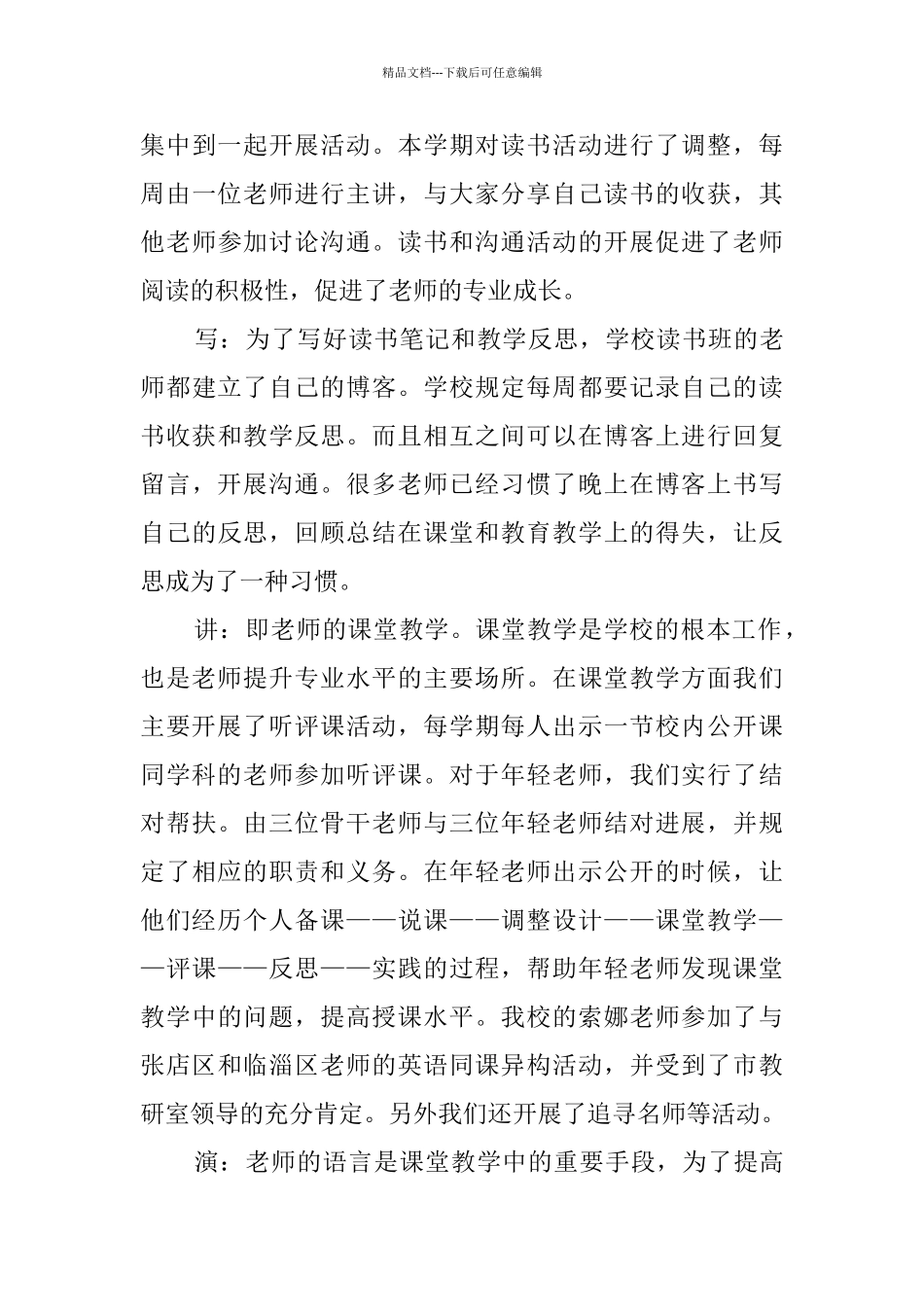 精品文档---下载后可任意编辑

集中到一起开展活动。本学期对读书活动进行了调整，每周由一位老师进行主讲，与大家分享自己读书的收获，其他老师参加讨论沟通。读书和沟通活动的开展促进了老师阅读的积极性，促进了老师的专业成长。

写：为了写好读书笔记和教学反思，学校读书班的老师都建立了自己的博客。学校规定每周都要记录自己的读书收获和教学反思。而且相互之间可以在博客上进行回复留言，开展沟通。很多老师已经习惯了晚上在博客上书写自己的反思，回顾总结在课堂和教育教学上的得失，让反思成为了一种习惯。

讲：即老师的课堂教学。课堂教学是学校的根本工作，也是老师提升专业水平的主要场所。在课堂教学方面我们主要开展了听评课活动，每学期每人出示一节校内公开课同学科的老师参加听评课。对于年轻老师，我们实行了结对帮扶。由三位骨干老师与三位年轻老师结对进展，并规定了相应的职责和义务。在年轻老师出示公开的时候，让他们经历个人备课——说课——调整设计——课堂教学——评课——反思——实践的过程，帮助年轻老师发现课堂教学中的问题，提高授课水平。我校的索娜老师参加了与张店区和临淄区老师的英语同课异构活动，并受到了市教研室领导的充分肯定。另外我们还开展了追寻名师等活动。

演：老师的语言是课堂教学中的重要手段，为了提高